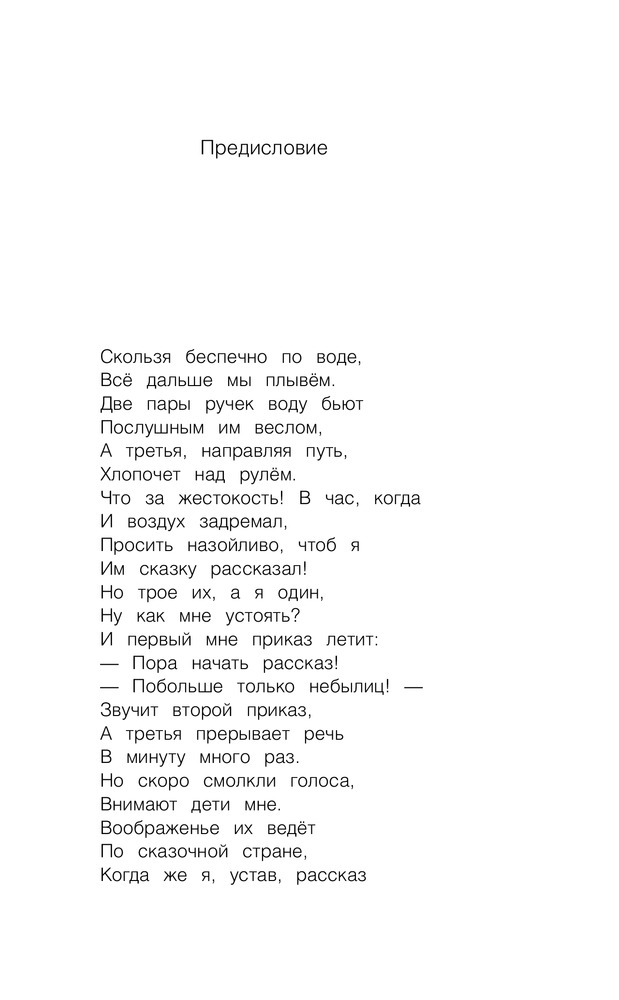 Предисловие

Скользя беспечно по воде,
Всё дальше мы плывём.
Две пары ручек воду бьют
Послушным им веслом,
А третья, направляя путь,
Хлопочет над рулём.
Что за жестокость! В час, когда
И воздух задремал,
Просить назойливо, чтоб я
Им сказку рассказал!
Но трое их, а я один,
Ну как мне устоять?
И первый мне приказ летит:
— Пора начать рассказ!
— Побольше только небылиц! —
Звучит второй приказ,
А третья прерывает речь
В минуту много раз.
Но скоро смолкли голоса,
Внимают дети мне.
Воображенье их ведёт
По сказочной стране,
Когда же я, устав, рассказ